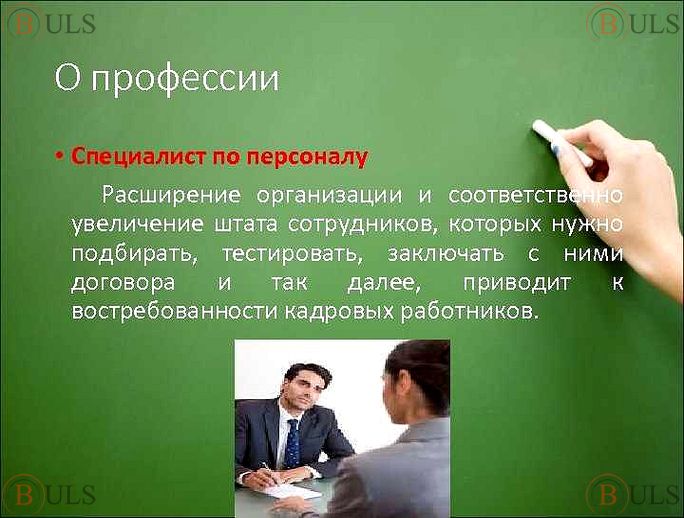 BULS BULS

О профессии

• Специалист по персоналу

Расширение организации и соответственно увеличение штата сотрудников, которых нужно подбирать, тестировать, заключать с ними договора и так далее, приводит к востребованности кадровых работников.

BULS BULS